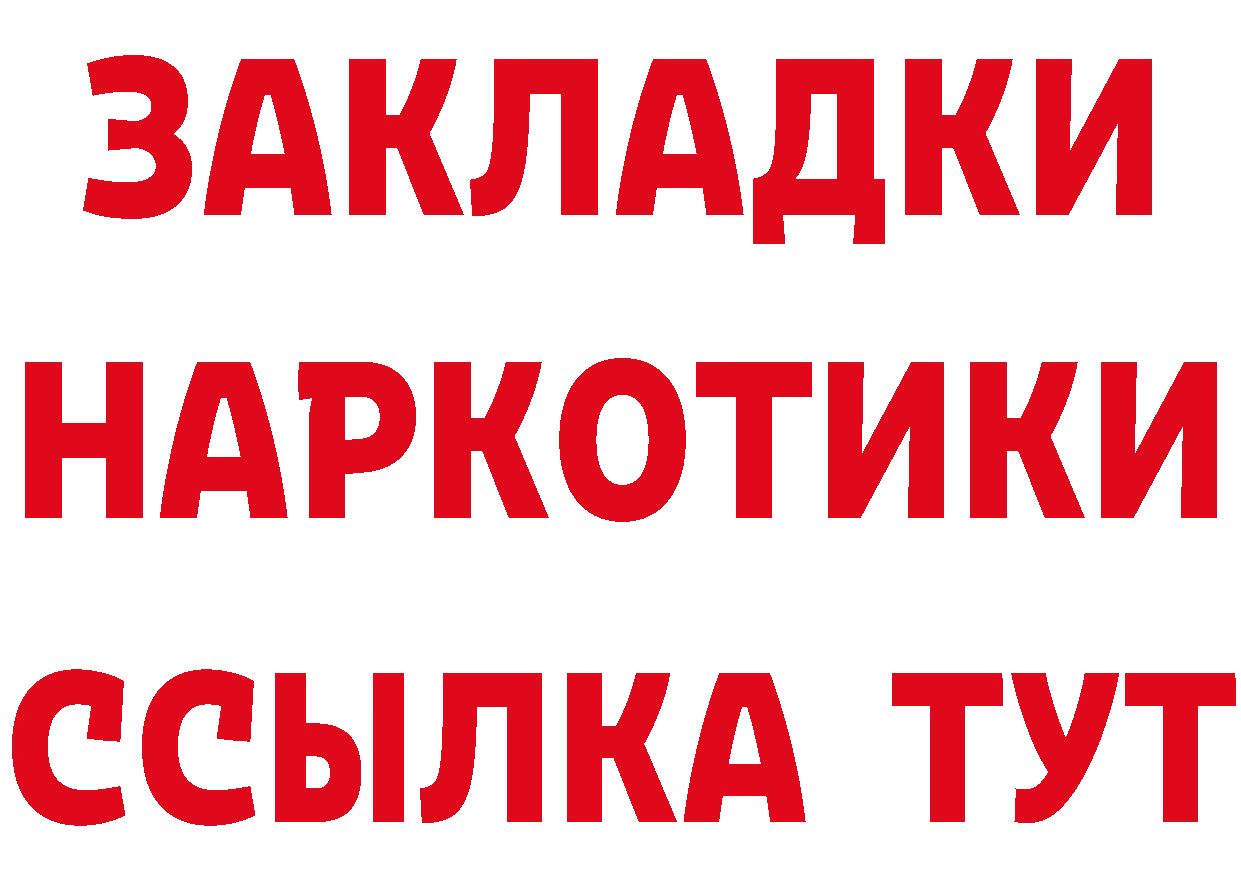 ЗАКЛАДКИ НАРКОТИКИ ССЫЛКА ТУТ